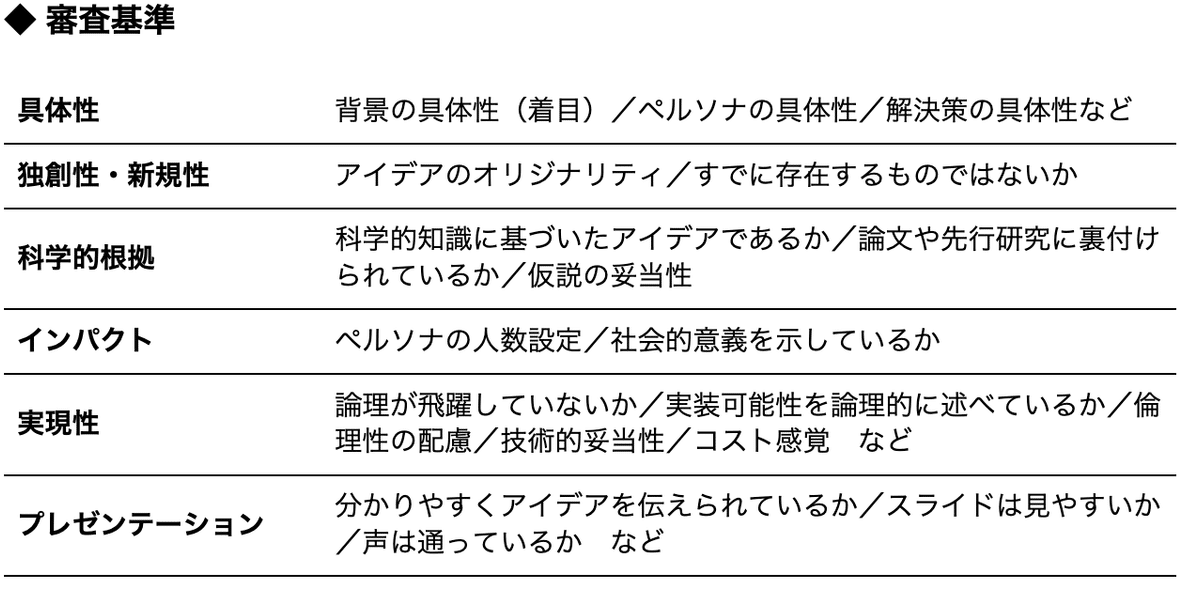 ◆ 審査基準

| 具体性 | 背景の具体性（着目）／ペルソナの具体性／解決策の具体性など |
|---|---|
| 独創性・新規性 | アイデアのオリジナリティ／すでに存在するものではないか |
| 科学的根拠 | 科学的知識に基づいたアイデアであるか／論文や先行研究に裏付けられているか／仮説の妥当性 |
| インパクト | ペルソナの人数設定／社会的意義を示しているか |
| 実現性 | 論理が飛躍していないか／実装可能性を論理的に述べているか／倫理性の配慮／技術的妥当性／コスト感覚　など |
| プレゼンテーション | 分かりやすくアイデアを伝えられているか／スライドは見やすいか／声は通っているか　など |